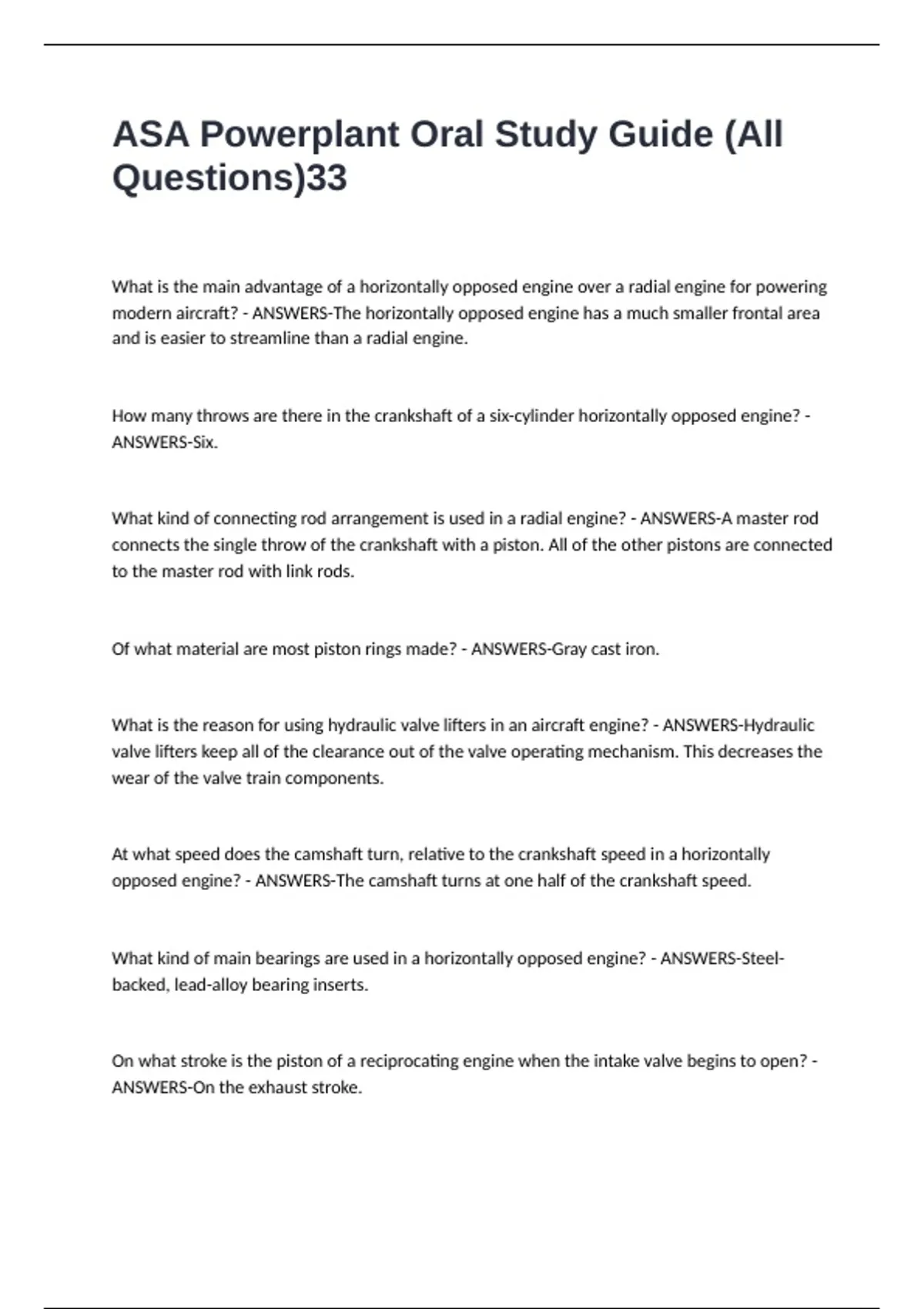 ASA Powerplant Oral Study Guide (All Questions)33

What is the main advantage of a horizontally opposed engine over a radial engine for powering modern aircraft? - ANSWERS-The horizontally opposed engine has a much smaller frontal area and is easier to streamline than a radial engine.

How many throws are there in the crankshaft of a six-cylinder horizontally opposed engine? - ANSWERS-Six.

What kind of connecting rod arrangement is used in a radial engine? - ANSWERS-A master rod connects the single throw of the crankshaft with a piston. All of the other pistons are connected to the master rod with link rods.

Of what material are most piston rings made? - ANSWERS-Gray cast iron.

What is the reason for using hydraulic valve lifters in an aircraft engine? - ANSWERS-Hydraulic valve lifters keep all of the clearance out of the valve operating mechanism. This decreases the wear of the valve train components.

At what speed does the camshaft turn, relative to the crankshaft speed in a horizontally opposed engine? - ANSWERS-The camshaft turns at one half of the crankshaft speed.

What kind of main bearings are used in a horizontally opposed engine? - ANSWERS-Steel-backed, lead-alloy bearing inserts.

On what stroke is the piston of a reciprocating engine when the intake valve begins to open? - ANSWERS-On the exhaust stroke.